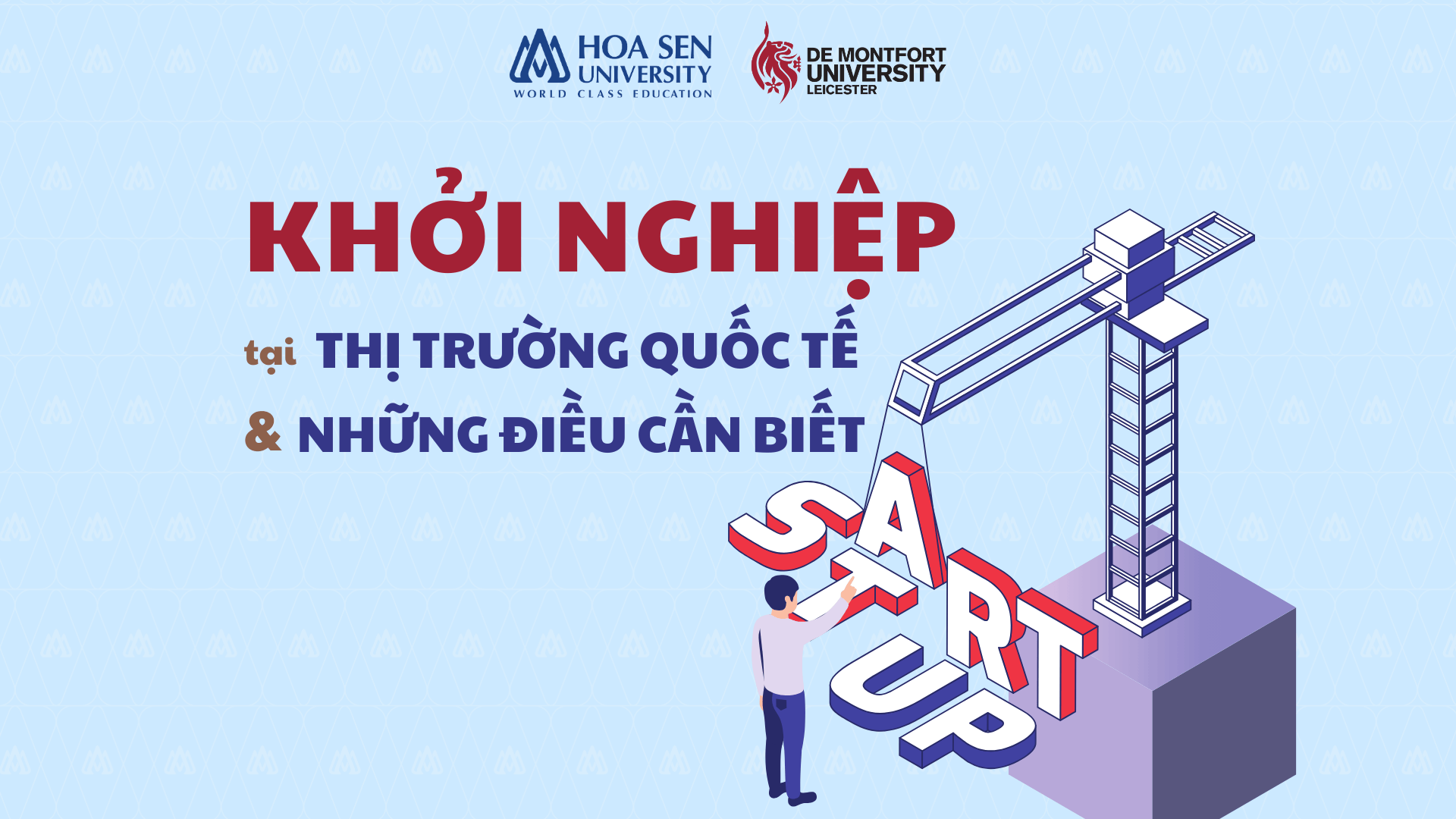 HOA SEN UNIVERSITY
WORLD CLASS EDUCATION

DE MONTFORT UNIVERSITY LEICESTER

KHỞI NGHIỆP

tại THỊ TRƯỜNG QUỐC TẾ

& NHỮNG ĐIỀU CẦN BIẾT

START UP